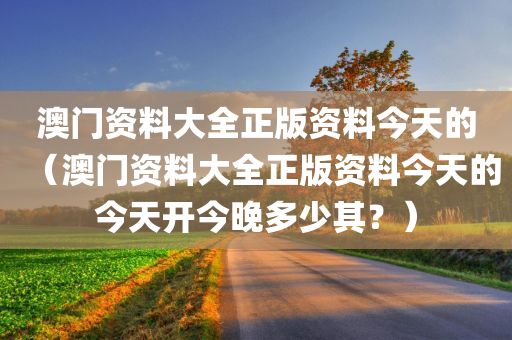 澳门资料大全正版资料今天的（澳门资料大全正版资料今天的今天开今晚多少其？）